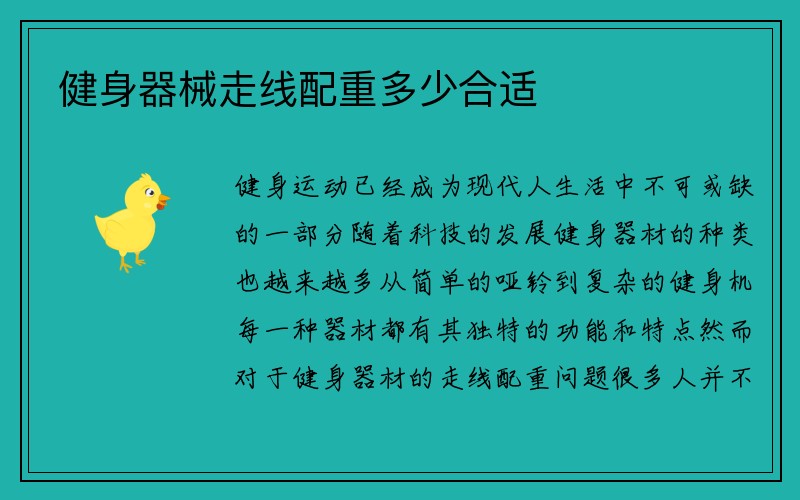 健身器械走线配重多少合适

健身运动已经成为现代人生活中不可或缺的一部分随着科技的发展健身器材的种类也越来越多从简单的哑铃到复杂的健身机每一种器材都有其独特的功能和特点然而对于健身器材的走线配重问题很多人并不